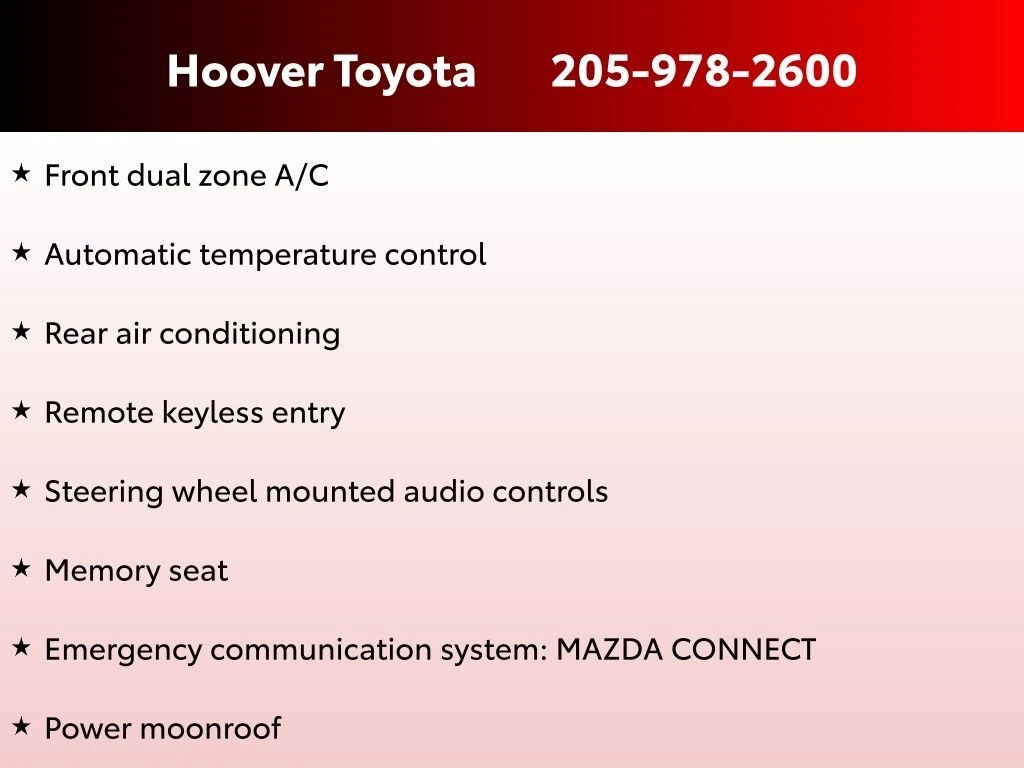 Hoover Toyota 205-978-2600

★ Front dual zone A/C

★ Automatic temperature control

★ Rear air conditioning

★ Remote keyless entry

★ Steering wheel mounted audio controls

★ Memory seat

★ Emergency communication system: MAZDA CONNECT

★ Power moonroof